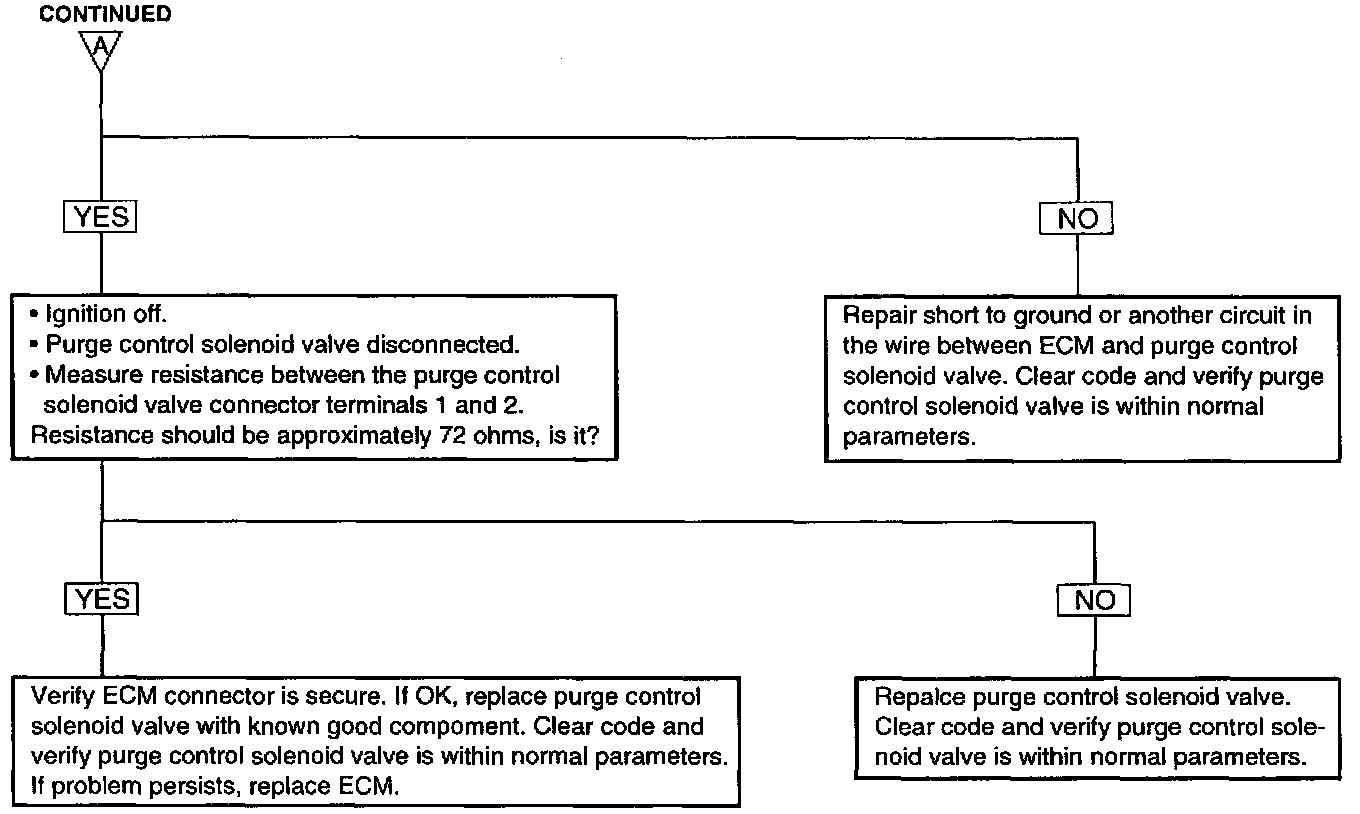 CONTINUED

A

YES

NO

• Ignition off.
• Purge control solenoid valve disconnected.
• Measure resistance between the purge control solenoid valve connector terminals 1 and 2.
Resistance should be approximately 72 ohms, is it?

Repair short to ground or another circuit in the wire between ECM and purge control solenoid valve. Clear code and verify purge control solenoid valve is within normal parameters.

YES

NO

Verify ECM connector is secure. If OK, replace purge control solenoid valve with known good compoment. Clear code and verify purge control solenoid valve is within normal parameters. If problem persists, replace ECM.

Repalce purge control solenoid valve. Clear code and verify purge control solenoid valve is within normal parameters.